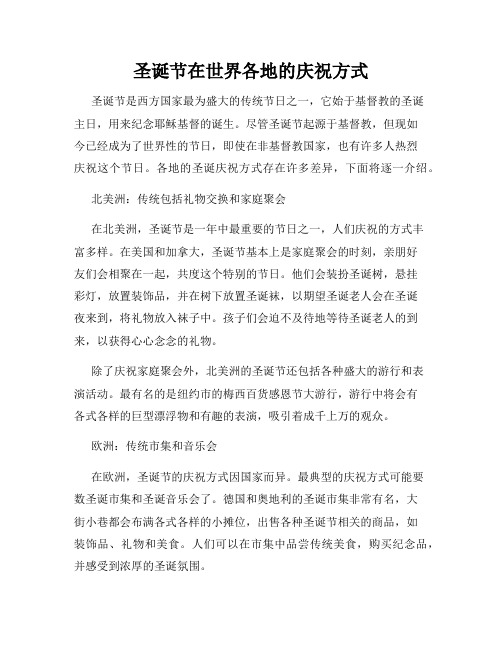 圣诞节在世界各地的庆祝方式

圣诞节是西方国家最为盛大的传统节日之一，它始于基督教的圣诞主日，用来纪念耶稣基督的诞生。尽管圣诞节起源于基督教，但现如今已经成为了世界性的节日，即使在非基督教国家，也有许多人热烈庆祝这个节日。各地的圣诞庆祝方式存在许多差异，下面将逐一介绍。

北美洲：传统包括礼物交换和家庭聚会

在北美洲，圣诞节是一年中最重要的节日之一，人们庆祝的方式丰富多样。在美国和加拿大，圣诞节基本上是家庭聚会的时刻，亲朋好友们会相聚在一起，共度这个特别的节日。他们会装扮圣诞树，悬挂彩灯，放置装饰品，并在树下放置圣诞袜，以期望圣诞老人会在圣诞夜来到，将礼物放入袜子中。孩子们会迫不及待地等待圣诞老人的到来，以获得心心念念的礼物。

除了庆祝家庭聚会外，北美洲的圣诞节还包括各种盛大的游行和表演活动。最有名的是纽约市的梅西百货感恩节大游行，游行中将会有各式各样的巨型漂浮物和有趣的表演，吸引着成千上万的观众。

欧洲：传统市集和音乐会

在欧洲，圣诞节的庆祝方式因国家而异。最典型的庆祝方式可能要数圣诞市集和圣诞音乐会了。德国和奥地利的圣诞市集非常有名，大街小巷都会布满各式各样的小摊位，出售各种圣诞节相关的商品，如装饰品、礼物和美食。人们可以在市集中品尝传统美食，购买纪念品，并感受到浓厚的圣诞氛围。